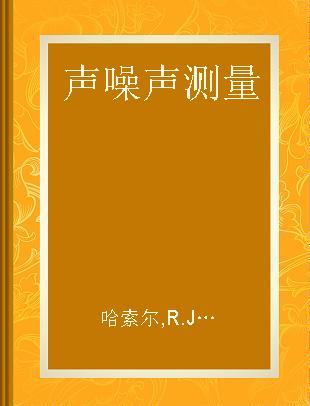 声噪声测量

哈索尔,R.J…